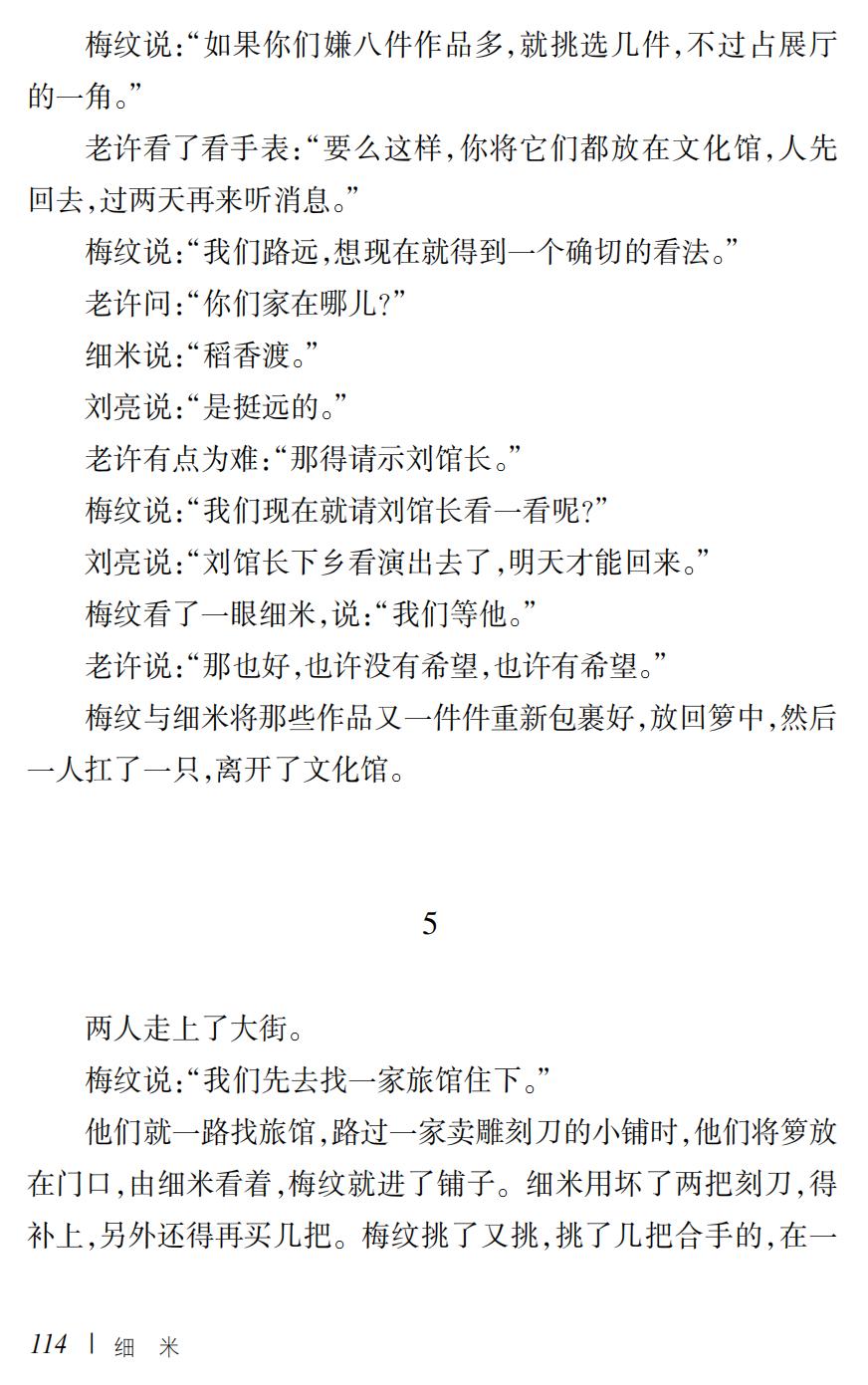 梅纹说:“如果你们嫌八件作品多,就挑选几件,不过占展厅的一角。”

老许看了看手表:“要么这样,你将它们都放在文化馆,人先回去,过两天再来听消息。”

梅纹说:“我们路远,想现在就得到一个确切的看法。”

老许问:“你们家在哪儿?”

细米说:“稻香渡。”

刘亮说:“是挺远的。”

老许有点为难:“那得请示刘馆长。”

梅纹说:“我们现在就请刘馆长看一看呢?”

刘亮说:“刘馆长下乡看演出去了,明天才能回来。”

梅纹看了一眼细米,说:“我们等他。”

老许说:“那也好,也许没有希望,也许有希望。”

梅纹与细米将那些作品又一件件重新包裹好,放回箩中,然后一人扛了一只,离开了文化馆。

5

两人走上了大街。

梅纹说:“我们先去找一家旅馆住下。”

他们就一路找旅馆,路过一家卖雕刻刀的小铺时,他们将箩放在门口,由细米看着,梅纹就进了铺子。细米用坏了两把刻刀,得补上,另外还得再买几把。梅纹挑了又挑,挑了几把合手的,在一

114 | 细 米